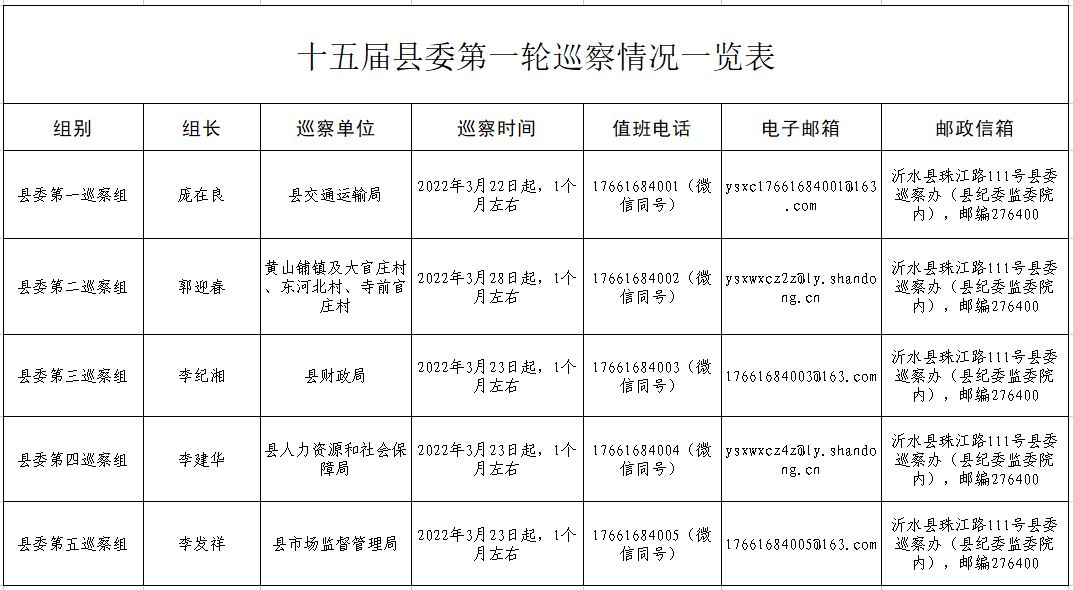 十五届县委第一轮巡察情况一览表

| 组别 | 组长 | 巡察单位 | 巡察时间 | 值班电话 | 电子邮箱 | 邮政信箱 |
|---|---|---|---|---|---|---|
| 县委第一巡察组 | 庞在良 | 县交通运输局 | 2022年3月22日起，1个月左右 | 17661684001（微信同号） | ysxc17661684001@163.com | 沂水县珠江路111号县委巡察办（县纪委监委院内），邮编276400 |
| 县委第二巡察组 | 郭迎春 | 黄山铺镇及大官庄村、东河北村、寺前官庄村 | 2022年3月28日起，1个月左右 | 17661684002（微信同号） | ysxwxcz2z@ly.shandong.cn | 沂水县珠江路111号县委巡察办（县纪委监委院内），邮编276400 |
| 县委第三巡察组 | 李纪湘 | 县财政局 | 2022年3月23日起，1个月左右 | 17661684003（微信同号） | 17661684003@163.com | 沂水县珠江路111号县委巡察办（县纪委监委院内），邮编276400 |
| 县委第四巡察组 | 李建华 | 县人力资源和社会保障局 | 2022年3月23日起，1个月左右 | 17661684004（微信同号） | ysxwxcz4z@ly.shandong.cn | 沂水县珠江路111号县委巡察办（县纪委监委院内），邮编276400 |
| 县委第五巡察组 | 李发祥 | 县市场监督管理局 | 2022年3月23日起，1个月左右 | 17661684005（微信同号） | 17661684005@163.com | 沂水县珠江路111号县委巡察办（县纪委监委院内），邮编276400 |